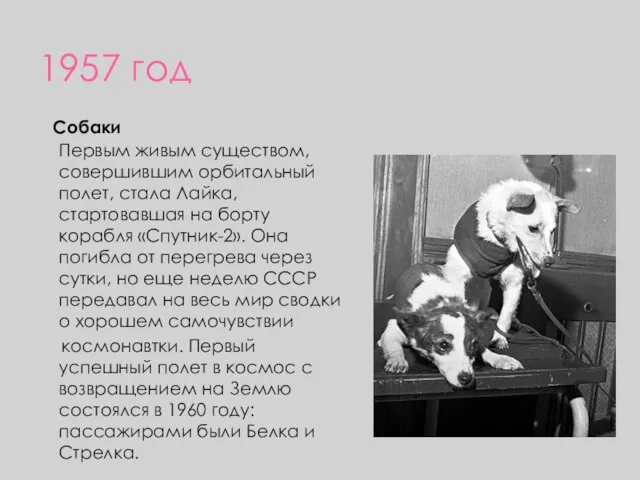 1957 год

Собаки

Первым живым существом, совершившим орбитальный полет, стала Лайка, стартовавшая на борту корабля «Спутник-2». Она погибла от перегрева через сутки, но еще неделю СССР передавал на весь мир сводки о хорошем самочувствии космонавтки. Первый успешный полет в космос с возвращением на Землю состоялся в 1960 году: пассажирами были Белка и Стрелка.